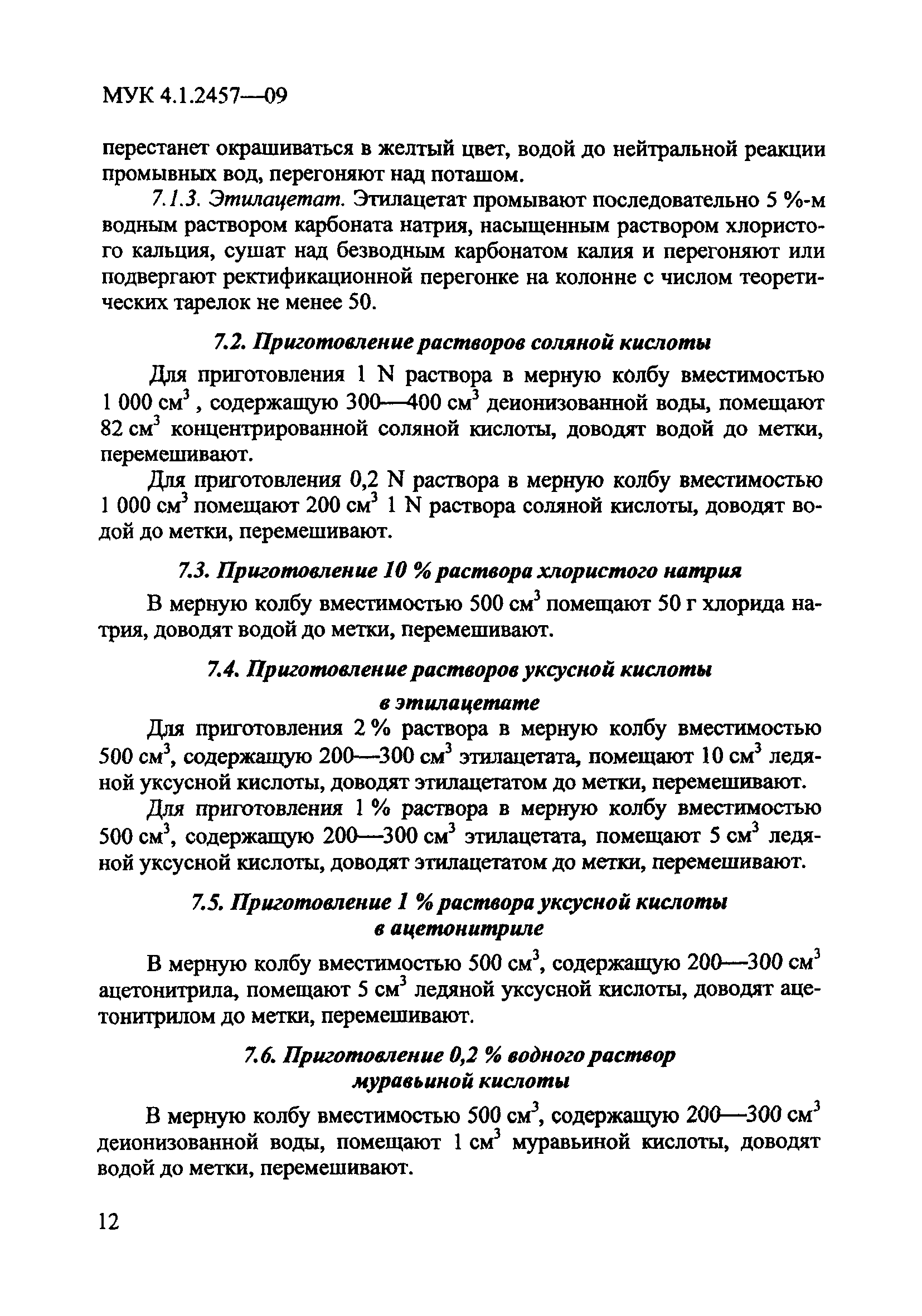 МУК 4.1.2457—09

перестанет окрашиваться в желтый цвет, водой до нейтральной реакции промывных вод, перегоняют над поташом.

7.1.3. Этилацетат. Этилацетат промывают последовательно 5 %-м водным раствором карбоната натрия, насыщенным раствором хлористого кальция, сушат над безводным карбонатом калия и перегоняют или подвергают ректификационной перегонке на колонне с числом теоретических тарелок не менее 50.

7.2. Приготовление растворов соляной кислоты

Для приготовления 1 N раствора в мерную колбу вместимостью 1 000 см$^3$ , содержащую 300—400 см$^3$ деионизованной воды, помещают 82 см$^3$ концентрированной соляной кислоты, доводят водой до метки, перемешивают.

Для приготовления 0,2 N раствора в мерную колбу вместимостью 1 000 см$^3$ помещают 200 см$^3$ 1 N раствора соляной кислоты, доводят водой до метки, перемешивают.

7.3. Приготовление 10 % раствора хлористого натрия

В мерную колбу вместимостью 500 см$^3$ помещают 50 г хлорида натрия, доводят водой до метки, перемешивают.

7.4. Приготовление растворов уксусной кислоты в этилацетате

Для приготовления 2 % раствора в мерную колбу вместимостью 500 см$^3$, содержащую 200—300 см$^3$ этилацетата, помещают 10 см$^3$ ледяной уксусной кислоты, доводят этилацетатом до метки, перемешивают.

Для приготовления 1 % раствора в мерную колбу вместимостью 500 см$^3$, содержащую 200—300 см$^3$ этилацетата, помещают 5 см$^3$ ледяной уксусной кислоты, доводят этилацетатом до метки, перемешивают.

7.5. Приготовление 1 % раствора уксусной кислоты в ацетонитриле

В мерную колбу вместимостью 500 см$^3$, содержащую 200—300 см$^3$ ацетонитрила, помещают 5 см$^3$ ледяной уксусной кислоты, доводят ацетонитрилом до метки, перемешивают.

7.6. Приготовление 0,2 % водного раствор муравьиной кислоты

В мерную колбу вместимостью 500 см$^3$, содержащую 200—300 см$^3$ деионизованной воды, помещают 1 см$^3$ муравьиной кислоты, доводят водой до метки, перемешивают.

12